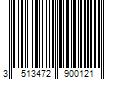 3 513472 900121